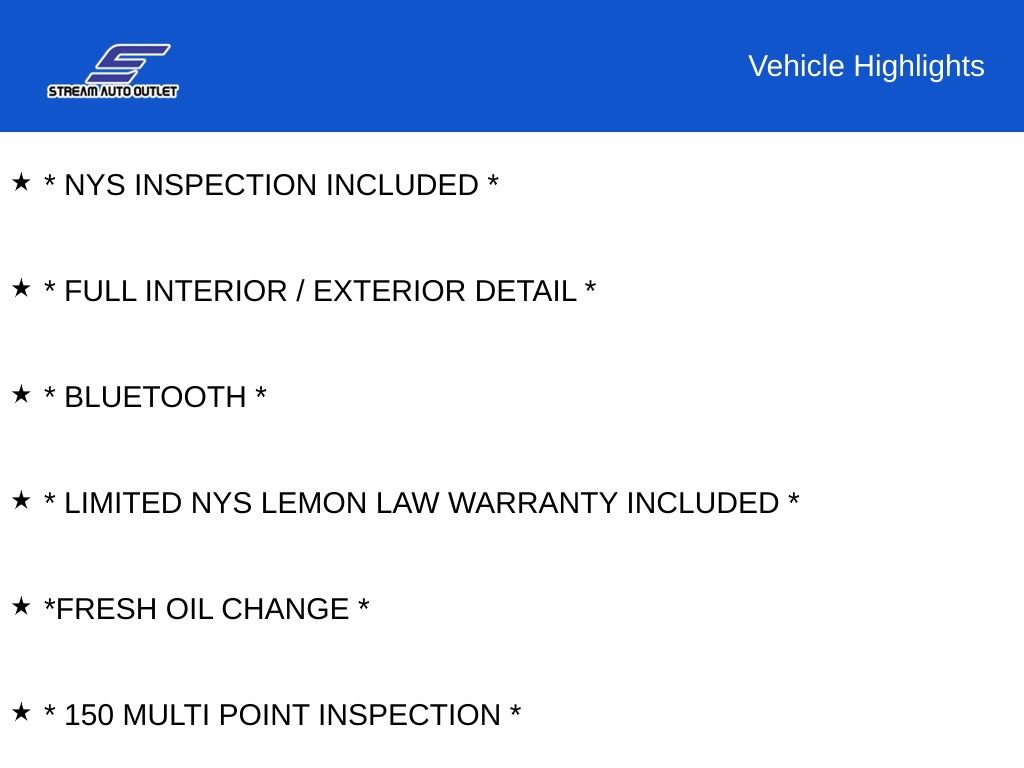 STREAM AUTO OUTLET

Vehicle Highlights

★ * NYS INSPECTION INCLUDED *

★ * FULL INTERIOR / EXTERIOR DETAIL *

★ * BLUETOOTH *

★ * LIMITED NYS LEMON LAW WARRANTY INCLUDED *

★ *FRESH OIL CHANGE *

★ * 150 MULTI POINT INSPECTION *